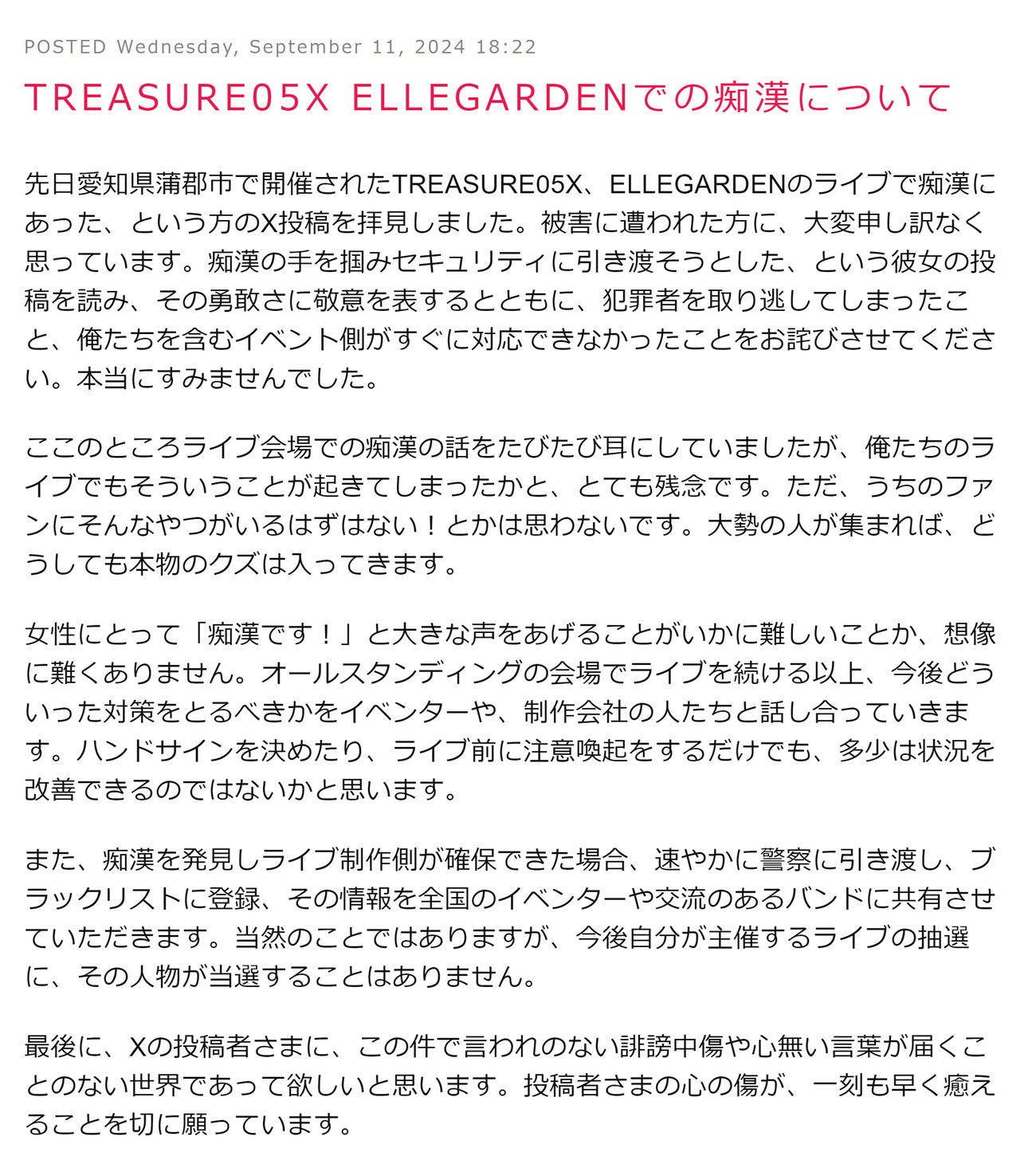 POSTED Wednesday, September 11, 2024 18:22

TREASURE05X ELLEGARDENでの痴漢について

先日愛知県蒲郡市で開催されたTREASURE05X、ELLEGARDENのライブで痴漢にあった、という方のX投稿を拝見しました。被害に遭われた方に、大変申し訳なく思っています。痴漢の手を掴みセキュリティに引き渡そうとした、という彼女の投稿を読み、その勇敢さに敬意を表するとともに、犯罪者を取り逃してしまったこと、俺たちを含むイベント側がすぐに対応できなかったことをお詫びさせてください。本当にすみませんでした。

ここのところライブ会場での痴漢の話をたびたび耳にしていましたが、俺たちのライブでもそういうことが起きてしまったかと、とても残念です。ただ、うちのファンにそんなやつがいるはずはない！とかは思わないです。大勢の人が集まれば、どうしても本物のクズは入ってきます。

女性にとって「痴漢です！」と大きな声をあげることがいかに難しいことか、想像に難くありません。オールスタンディングの会場でライブを続ける以上、今後どういった対策をとるべきかをイベンターや、制作会社の人たちと話し合っていきます。ハンドサインを決めたり、ライブ前に注意喚起をするだけでも、多少は状況を改善できるのではないかと思います。

また、痴漢を発見しライブ制作側が確保できた場合、速やかに警察に引き渡し、ブラックリストに登録、その情報を全国のイベンターや交流のあるバンドに共有させていただきます。当然のことではありますが、今後自分が主催するライブの抽選に、その人物が当選することはありません。

最後に、Xの投稿者さまに、この件で言われのない誹謗中傷や心無い言葉が届くことのない世界であって欲しいと思います。投稿者さまの心の傷が、一刻も早く癒えることを切に願っています。